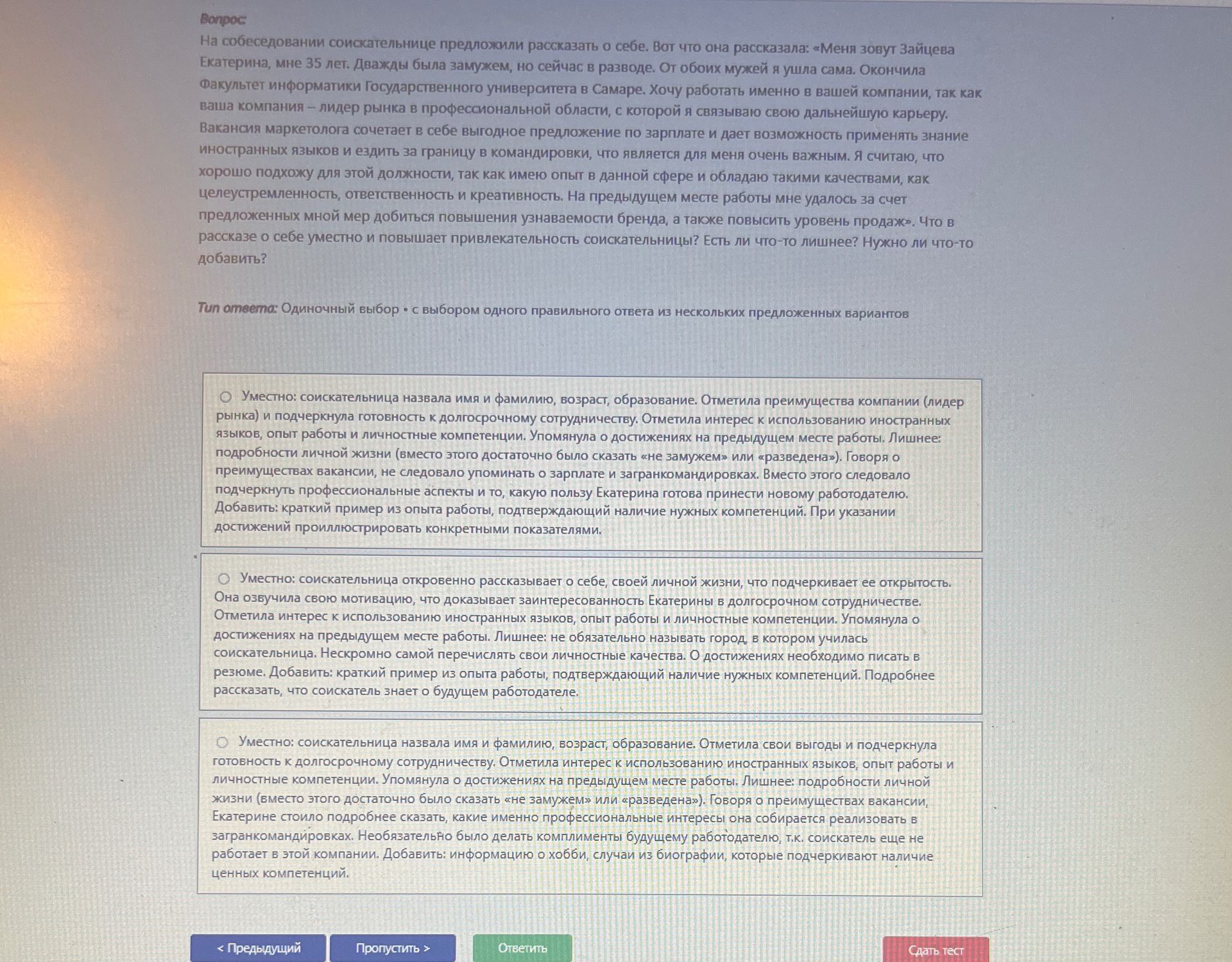 Вопрос:
На собеседовании соискательнице предложили рассказать о себе. Вот что она рассказала: «Меня зовут Зайцева Екатерина, мне 35 лет. Дважды была замужем, но сейчас в разводе. От обоих мужей я ушла сама. Окончила Факультет информатики Государственного университета в Самаре. Хочу работать именно в вашей компании, так как ваша компания – лидер рынка в профессиональной области, с которой я связываю свою дальнейшую карьеру. Вакансия маркетолога сочетает в себе выгодное предложение по зарплате и дает возможность применять знание иностранных языков и ездить за границу в командировки, что является для меня очень важным. Я считаю, что хорошо подхожу для этой должности, так как имею опыт в данной сфере и обладаю такими качествами, как целеустремленность, ответственность и креативность. На предыдущем месте работы мне удалось за счет предложенных мной мер добиться повышения узнаваемости бренда, а также повысить уровень продаж». Что в рассказе о себе уместно и повышает привлекательность соискательницы? Есть ли что-то лишнее? Нужно ли что-то добавить?

Тип ответа: Одиночный выбор • с выбором одного правильного ответа из нескольких предложенных вариантов

Уместно: соискательница назвала имя и фамилию, возраст, образование. Отметила преимущества компании (лидер рынка) и подчеркнула готовность к долгосрочному сотрудничеству. Отметила интерес к использованию иностранных языков, опыт работы и личностные компетенции. Упомянула о достижениях на предыдущем месте работы. Лишнее: подробности личной жизни (вместо этого достаточно было сказать «не замужем» или «разведена»). Говоря о преимуществах вакансии, не следовало упоминать о зарплате и загранкомандировках. Вместо этого следовало подчеркнуть профессиональные аспекты и то, какую пользу Екатерина готова принести новому работодателю. Добавить: краткий пример из опыта работы, подтверждающий наличие нужных компетенций. При указании достижений проиллюстрировать конкретными показателями.

Уместно: соискательница откровенно рассказывает о себе, своей личной жизни, что подчеркивает ее открытость. Она озвучила свою мотивацию, что доказывает заинтересованность Екатерины в долгосрочном сотрудничестве. Отметила интерес к использованию иностранных языков, опыт работы и личностные компетенции. Упомянула о достижениях на предыдущем месте работы. Лишнее: не обязательно называть город, в котором училась соискательница. Нескромно самой перечислять свои личностные качества. О достижениях необходимо писать в резюме. Добавить: краткий пример из опыта работы, подтверждающий наличие нужных компетенций. Подробнее рассказать, что соискатель знает о будущем работодателе.

Уместно: соискательница назвала имя и фамилию, возраст, образование. Отметила свои выгоды и подчеркнула готовность к долгосрочному сотрудничеству. Отметила интерес к использованию иностранных языков, опыт работы и личностные компетенции. Упомянула о достижениях на предыдущем месте работы. Лишнее: подробности личной жизни (вместо этого достаточно было сказать «не замужем» или «разведена»). Говоря о преимуществах вакансии, Екатерине стоило подробнее сказать, какие именно профессиональные интересы она собирается реализовать в загранкомандировках. Необязательно было делать комплименты будущему работодателю, т.к. соискатель еще не работает в этой компании. Добавить: информацию о хобби, случаи из биографии, которые подчеркивают наличие ценных компетенций.

< Предыдущий
Пропустить >
Ответить
Сдать тест